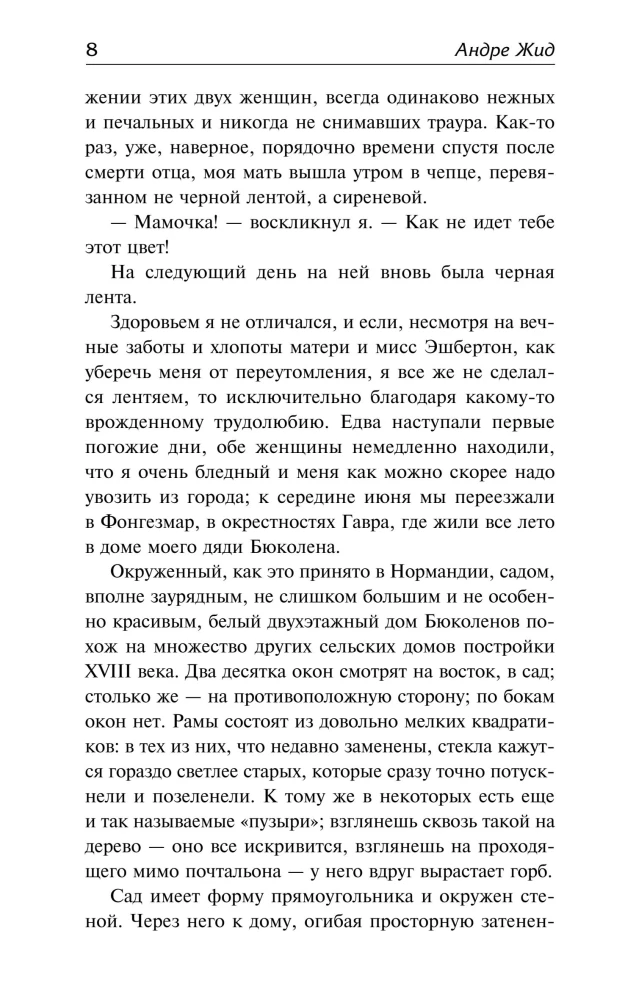 8

Андре Жид

жении этих двух женщин, всегда одинаково нежных и печальных и никогда не снимавших траура. Как-то раз, уже, наверное, порядочно времени спустя после смерти отца, моя мать вышла утром в чепце, перевязанном не черной лентой, а сиреневой.

— Мамочка! — воскликнул я. — Как не идет тебе этот цвет!

На следующий день на ней вновь была черная лента.

Здоровьем я не отличался, и если, несмотря на вечные заботы и хлопоты матери и мисс Эшбертон, как уберечь меня от переутомления, я все же не сделался лентяем, то исключительно благодаря какому-то врожденному трудолюбию. Едва наступали первые погожие дни, обе женщины немедленно находили, что я очень бледный и меня как можно скорее надо увозить из города; к середине июня мы переезжали в Фонгезмар, в окрестностях Гавра, где жили все лето в доме моего дяди Бюколена.

Окруженный, как это принято в Нормандии, садом, вполне заурядным, не слишком большим и не особенно красивым, белый двухэтажный дом Бюколенов похож на множество других сельских домов постройки XVIII века. Два десятка окон смотрят на восток, в сад; столько же — на противоположную сторону; по бокам окон нет. Рамы состоят из довольно мелких квадратиков: в тех из них, что недавно заменены, стекла кажутся гораздо светлее старых, которые сразу точно потускнели и позеленели. К тому же в некоторых есть еще и так называемые «пузыри»; взглянешь сквозь такой на дерево — оно все искривится, взглянешь на проходящего мимо почтальона — у него вдруг вырастает горб.

Сад имеет форму прямоугольника и окружен стеной. Через него к дому, огибая просторную затенен-